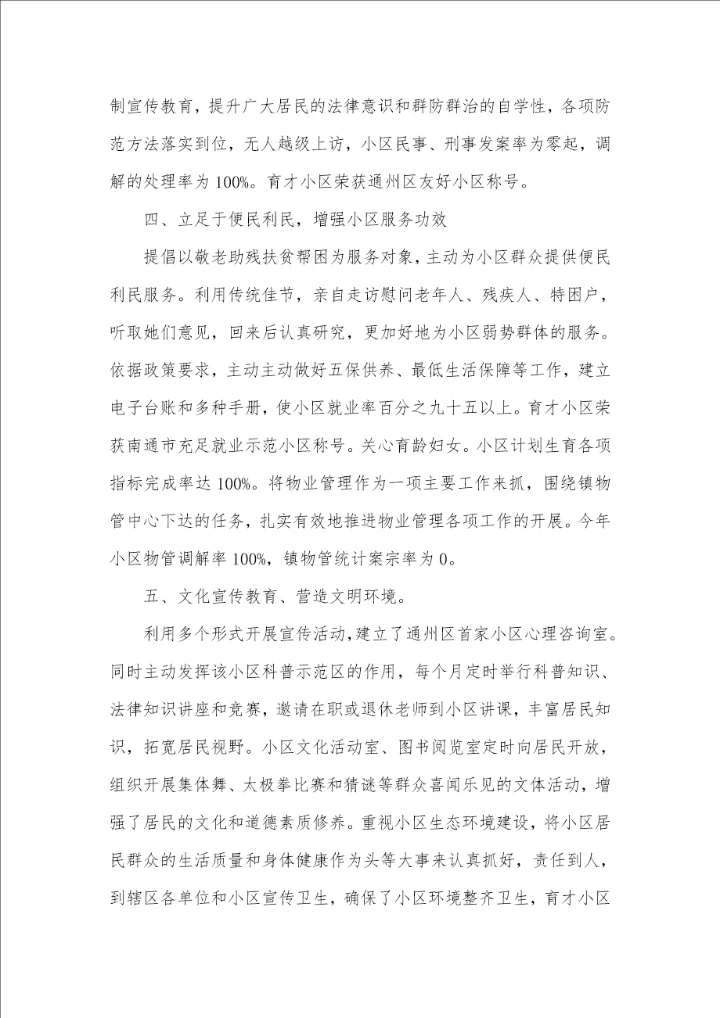 制宣传教育，提升广大居民的法律意识和群防群治的自学性，各项防范方法落实到位，无人越级上访，小区民事、刑事发案率为零起，调解的处理率为100%。育才小区荣获通州区友好小区称号。

四、立足于便民利民，增强小区服务功效

提倡以敬老助残扶贫帮困为服务对象，主动为小区群众提供便民利民服务。利用传统佳节，亲自走访慰问老年人、残疾人、特困户，听取她们意见，回来后认真研究，更加好地为小区弱势群体的服务。依据政策要求，主动主动做好五保供养、最低生活保障等工作，建立电子台账和多种手册，使小区就业率百分之九十五以上。育才小区荣获南通市充足就业示范小区称号。关心育龄妇女。小区计划生育各项指标完成率达100%。将物业管理作为一项主要工作来抓，围绕镇物管中心下达的任务，扎实有效地推进物业管理各项工作的开展。今年小区物管调解率100%，镇物管统计案宗率为0。

五、文化宣传教育、营造文明环境。

利用多个形式开展宣传活动，建立了通州区首家小区心理咨询室。同时主动发挥该小区科普示范区的作用，每个月定时举行科普知识、法律知识讲座和竞赛，邀请在职或退休老师到小区讲课，丰富居民知识，拓宽居民视野。小区文化活动室、图书阅览室定时向居民开放，组织开展集体舞、太极拳比赛和猜谜等群众喜闻乐见的文体活动，增强了居民的文化和道德素质修养。重视小区生态环境建设，将小区居民群众的生活质量和身体健康作为头等大事来认真抓好，责任到人，到辖区各单位和小区宣传卫生，确保了小区环境整齐卫生，育才小区